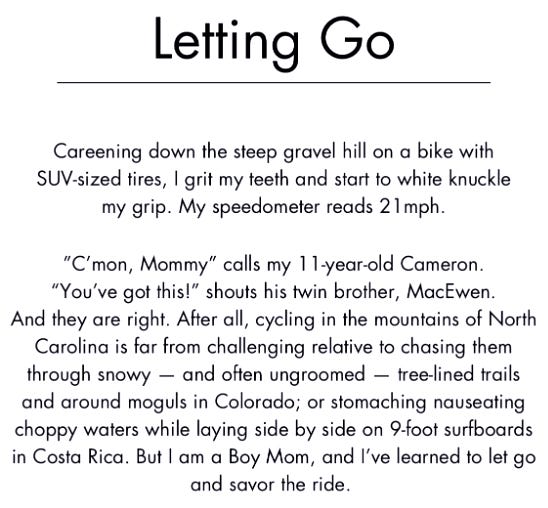 Letting Go

Careening down the steep gravel hill on a bike with SUV-sized tires, I grit my teeth and start to white knuckle my grip. My speedometer reads 21mph.

"C'mon, Mommy" calls my 11-year-old Cameron. "You've got this!" shouts his twin brother, MacEwen. And they are right. After all, cycling in the mountains of North Carolina is far from challenging relative to chasing them through snowy — and often ungroomed — tree-lined trails and around moguls in Colorado; or stomaching nauseating choppy waters while laying side by side on 9-foot surfboards in Costa Rica. But I am a Boy Mom, and I've learned to let go and savor the ride.